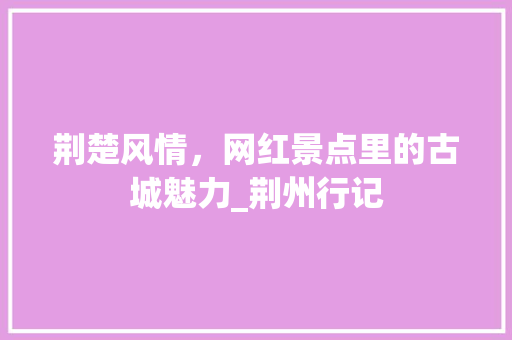 荆楚风情，网红景点里的古城魅力_荆州行记